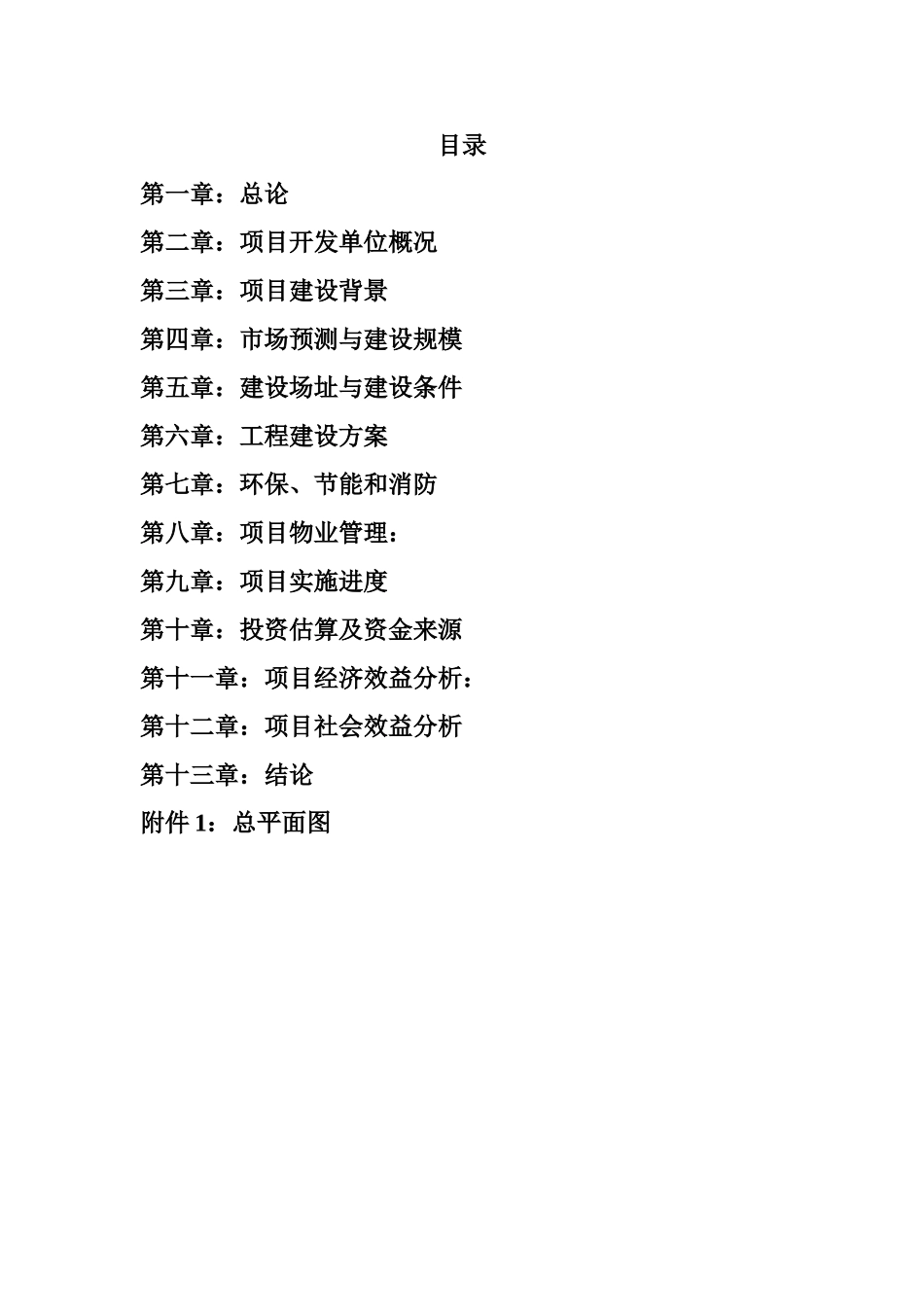 目录

第一章：总论

第二章：项目开发单位概况

第三章：项目建设背景

第四章：市场预测与建设规模

第五章：建设场址与建设条件

第六章：工程建设方案

第七章：环保、节能和消防

第八章：项目物业管理：

第九章：项目实施进度

第十章：投资估算及资金来源

第十一章：项目经济效益分析：

第十二章：项目社会效益分析

第十三章：结论

附件 1：总平面图